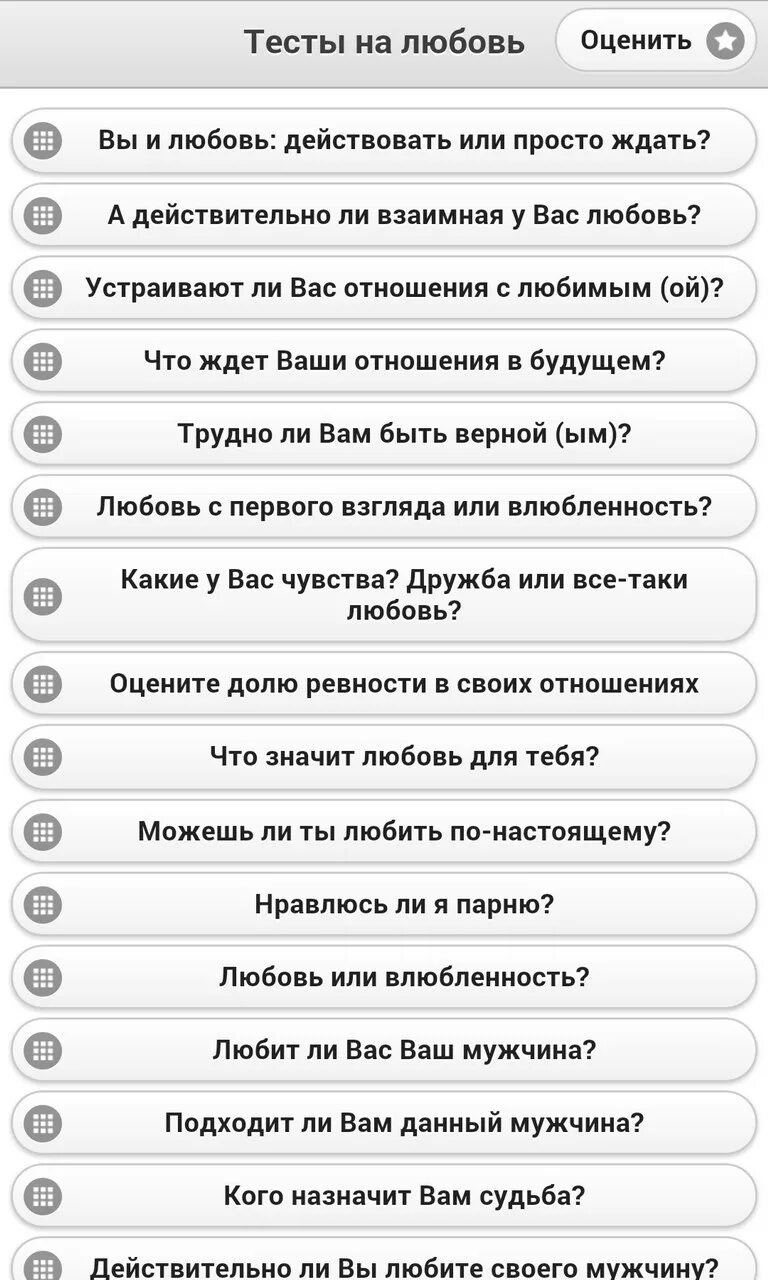 Тесты на любовь

Оценить

Вы и любовь: действовать или просто ждать?

А действительно ли взаимная у Вас любовь?

Устраивают ли Вас отношения с любимым (ой)?

Что ждет Ваши отношения в будущем?

Трудно ли Вам быть верной (ым)?

Любовь с первого взгляда или влюбленность?

Какие у Вас чувства? Дружба или все-таки любовь?

Оцените долю ревности в своих отношениях

Что значит любовь для тебя?

Можешь ли ты любить по-настоящему?

Нравлюсь ли я парню?

Любовь или влюбленность?

Любит ли Вас Ваш мужчина?

Подходит ли Вам данный мужчина?

Кого назначит Вам судьба?

Действительно ли Вы любите своего мужчину?